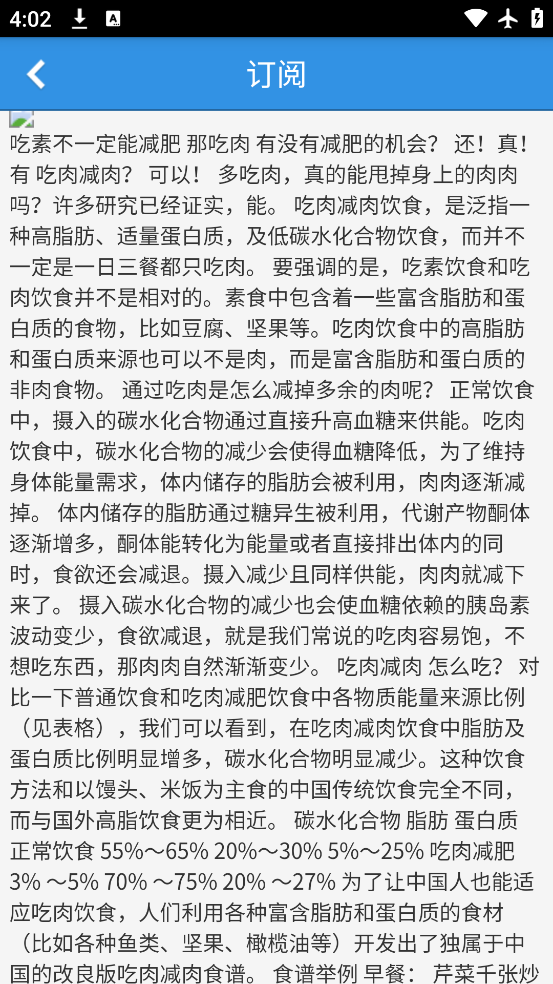 4:02

订阅

吃素不一定能减肥 那吃肉 有没有减肥的机会？ 还！真！有 吃肉减肉？ 可以！ 多吃肉，真的能甩掉身上的肉肉吗？许多研究已经证实，能。 吃肉减肉饮食，是泛指一种高脂肪、适量蛋白质，及低碳水化合物饮食，而并不一定是一日三餐都只吃肉。 要强调的是，吃素饮食和吃肉饮食并不是相对的。素食中包含着一些富含脂肪和蛋白质的食物，比如豆腐、坚果等。吃肉饮食中的高脂肪和蛋白质来源也可以不是肉，而是富含脂肪和蛋白质的非肉食物。 通过吃肉是怎么减掉多余的肉呢？ 正常饮食中，摄入的碳水化合物通过直接升高血糖来供能。吃肉饮食中，碳水化合物的减少会使得血糖降低，为了维持身体能量需求，体内储存的脂肪会被利用，肉肉逐渐减掉。 体内储存的脂肪通过糖异生被利用，代谢产物酮体逐渐增多，酮体能转化为能量或者直接排出体内的同时，食欲还会减退。摄入减少且同样供能，肉肉就减下来了。 摄入碳水化合物的减少也会使血糖依赖的胰岛素波动变少，食欲减退，就是我们常说的吃肉容易饱，不想吃东西，那肉肉自然渐渐变少。 吃肉减肉 怎么吃？ 对比一下普通饮食和吃肉减肥饮食中各物质能量来源比例（见表格），我们可以看到，在吃肉减肉饮食中脂肪及蛋白质比例明显增多，碳水化合物明显减少。这种饮食方法和以馒头、米饭为主食的中国传统饮食完全不同，而与国外高脂饮食更为相近。 碳水化合物 脂肪 蛋白质 正常饮食 55%～65% 20%～30% 5%～25% 吃肉减肥 3% ～5% 70% ～75% 20% ～27% 为了让中国人也能适应吃肉饮食，人们利用各种富含脂肪和蛋白质的食材（比如各种鱼类、坚果、橄榄油等）开发出了独属于中国的改良版吃肉减肉食谱。 食谱举例 早餐： 芹菜千张炒